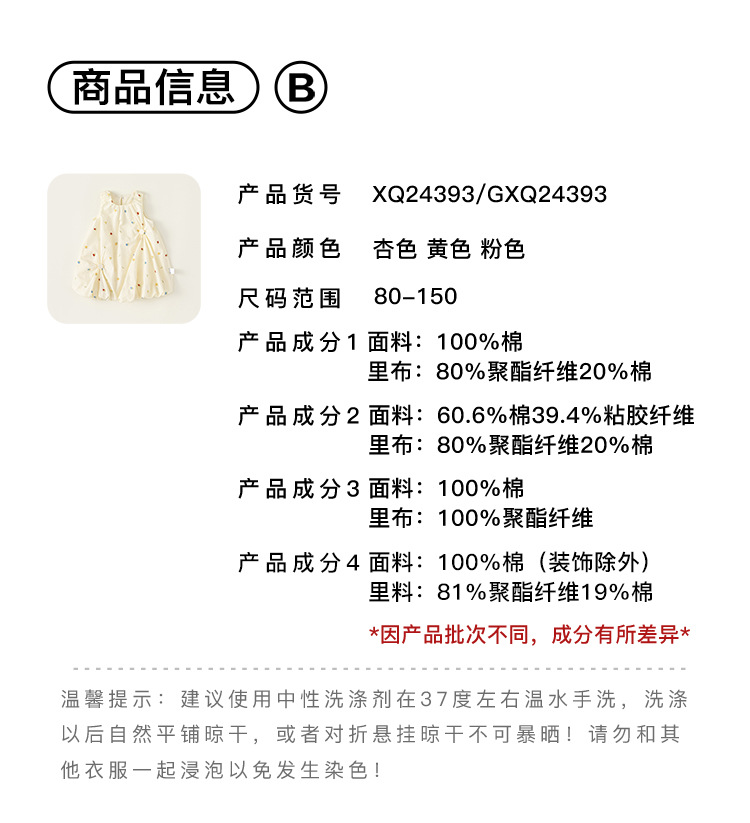 商品信息 B

产品货号 XQ24393/GXQ24393

产品颜色 杏色 黄色 粉色

尺码范围 80-150

产品成分1 面料：100%棉
里布：80%聚酯纤维20%棉

产品成分2 面料：60.6%棉39.4%粘胶纤维
里布：80%聚酯纤维20%棉

产品成分3 面料：100%棉
里布：100%聚酯纤维

产品成分4 面料：100%棉（装饰除外）
里料：81%聚酯纤维19%棉

*因产品批次不同，成分有所差异*

温馨提示：建议使用中性洗涤剂在37度左右温水手洗，洗涤以后自然平铺晾干，或者对折悬挂晾干不可暴晒！请勿和其他衣服一起浸泡以免发生染色！